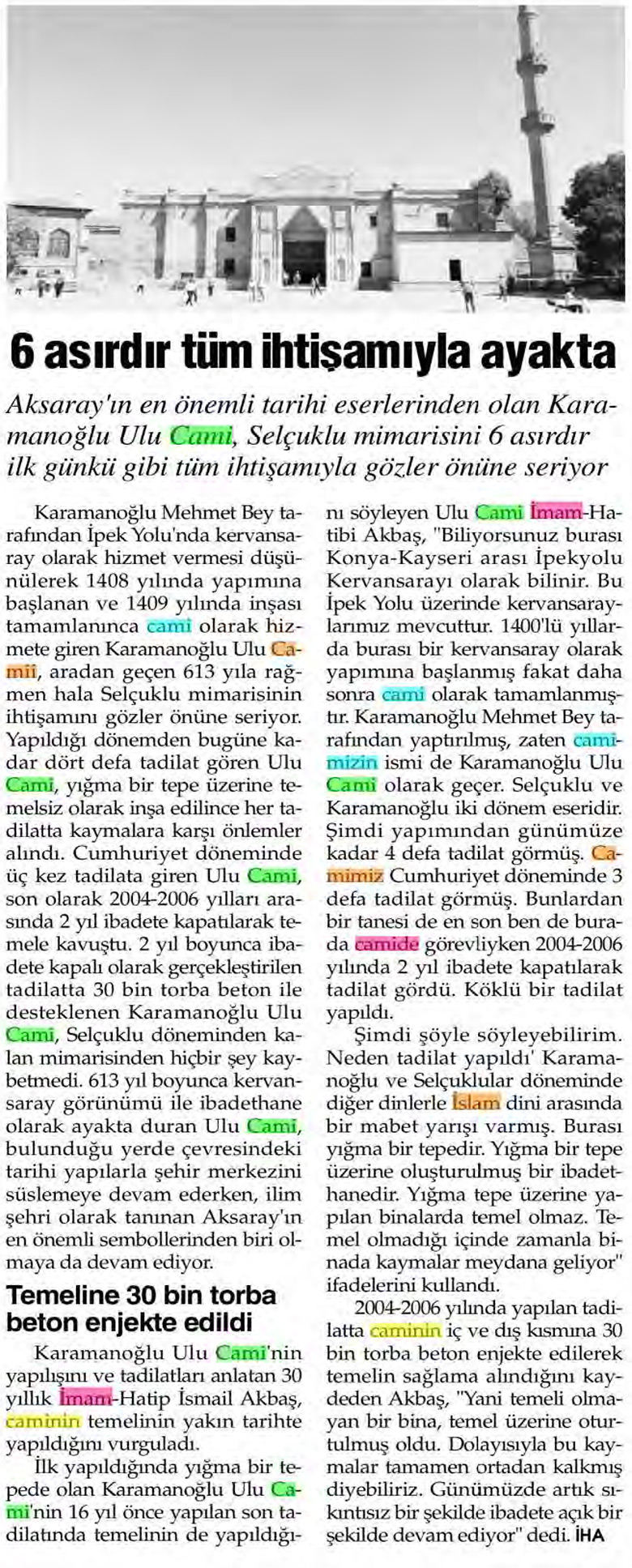 6 asırdır tüm ihtişamıyla ayakta

Aksaray'ın en önemli tarihi eserlerinden olan Karamanoğlu Ulu Cami, Selçuklu mimarisini 6 asırdır ilk günkü gibi tüm ihtişamıyla gözler önüne seriyor

Karamanoğlu Mehmet Bey tarafından İpek Yolu'nda kervansaray olarak hizmet vermesi düşünülerek 1408 yılında yapımına başlanan ve 1409 yılında inşası tamamlanınca cami olarak hizmete giren Karamanoğlu Ulu Camii, aradan geçen 613 yıla rağmen hala Selçuklu mimarisinin ihtişamını gözler önüne seriyor. Yapıldığı dönemden bugüne kadar dört defa tadilat gören Ulu Cami, yığma bir tepe üzerine temelsiz olarak inşa edilince her tadilatta kaymalara karşı önlemler alındı. Cumhuriyet döneminde üç kez tadilata giren Ulu Cami, son olarak 2004-2006 yılları arasında 2 yıl ibadete kapatılarak temele kavuştu. 2 yıl boyunca ibadete kapalı olarak gerçekleştirilen tadilatta 30 bin torba beton ile desteklenen Karamanoğlu Ulu Cami, Selçuklu döneminden kalan mimarisinden hiçbir şey kaybetmedi. 613 yıl boyunca kervansaray görünümü ile ibadethane olarak ayakta duran Ulu Cami, bulunduğu yerde çevresindeki tarihi yapılarla şehir merkezini süslemeye devam ederken, ilim şehri olarak tanınan Aksaray'ın en önemli sembollerinden biri olmaya da devam ediyor.

Temeline 30 bin torba beton enjekte edildi

Karamanoğlu Ulu Cami'nin yapılışını ve tadilatları anlatan 30 yıllık İmam-Hatip İsmail Akbaş, caminin temelinin yakın tarihte yapıldığını vurguladı.

İlk yapıldığında yığma bir tepede olan Karamanoğlu Ulu Cami'nin 16 yıl önce yapılan son tadilatında temelinin de yapıldığını söyleyen Ulu Cami İmam-Hatibi Akbaş, "Biliyorsunuz burası Konya-Kayseri arası İpekyolu Kervansarayı olarak bilinir. Bu İpek Yolu üzerinde kervansaraylarımız mevcuttur. 1400'lü yıllarda burası bir kervansaray olarak yapımına başlanmış fakat daha sonra cami olarak tamamlanmıştır. Karamanoğlu Mehmet Bey tarafından yaptırılmış, zaten camimizin ismi de Karamanoğlu Ulu Cami olarak geçer. Selçuklu ve Karamanoğlu iki dönem eseridir. Şimdi yapımından günümüze kadar 4 defa tadilat görmüş. Camimiz Cumhuriyet döneminde 3 defa tadilat görmüş. Bunlardan bir tanesi de en son ben de burada camide görevliyken 2004-2006 yılında 2 yıl ibadete kapatılarak tadilat gördü. Köklü bir tadilat yapıldı.

Şimdi şöyle söyleyebilirim. Neden tadilat yapıldı' Karamanoğlu ve Selçuklular döneminde diğer dinlerle İslam dini arasında bir mabet yarışı varmış. Burası yığma bir tepedir. Yığma bir tepe üzerine oluşturulmuş bir ibadethanedir. Yığma tepe üzerine yapılan binalarda temel olmaz. Temel olmadığı içinde zamanla binada kaymalar meydana geliyor" ifadelerini kullandı.

2004-2006 yılında yapılan tadilatta caminin iç ve dış kısmına 30 bin torba beton enjekte edilerek temelin sağlama alındığını kaydeden Akbaş, "Yani temeli olmayan bir bina, temel üzerine oturtulmuş oldu. Dolayısıyla bu kaymalar tamamen ortadan kalkmış diyebiliriz. Günümüzde artık sıkıntısız bir şekilde ibadete açık bir şekilde devam ediyor" dedi. İHA